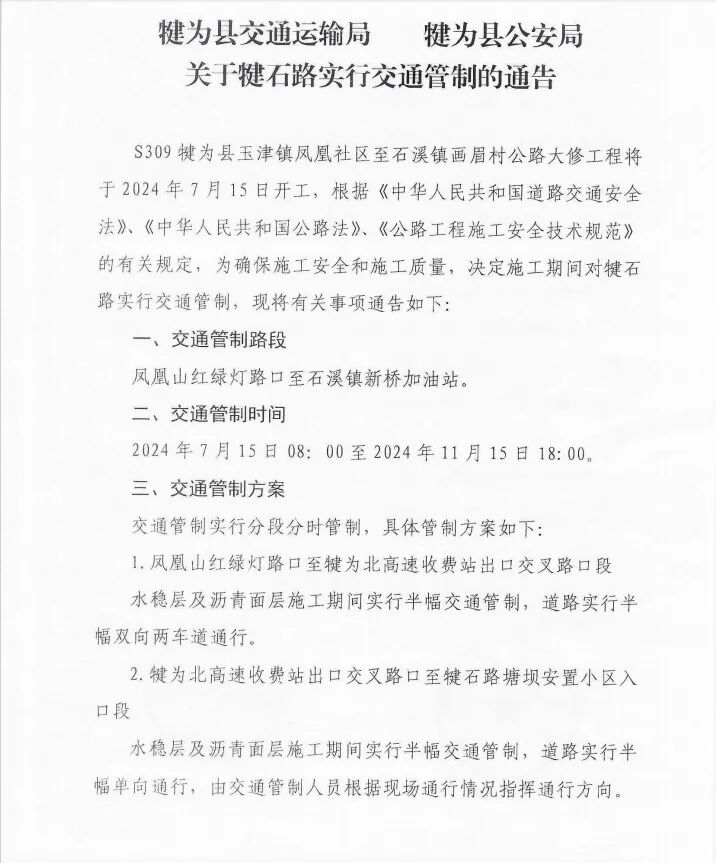 犍为县交通运输局　　犍为县公安局
关于犍石路实行交通管制的通告

S309 犍为县玉津镇凤凰社区至石溪镇画眉村公路大修工程将于 2024 年 7 月 15 日开工，根据《中华人民共和国道路交通安全法》、《中华人民共和国公路法》、《公路工程施工安全技术规范》的有关规定，为确保施工安全和施工质量，决定施工期间对犍石路实行交通管制，现将有关事项通告如下：

一、交通管制路段

凤凰山红绿灯路口至石溪镇新桥加油站。

二、交通管制时间

2024 年 7 月 15 日 08：00 至 2024 年 11 月 15 日 18：00。

三、交通管制方案

交通管制实行分段分时管制，具体管制方案如下：

1. 凤凰山红绿灯路口至犍为北高速收费站出口交叉路口段

水稳层及沥青面层施工期间实行半幅交通管制，道路实行半幅双向两车道通行。

2. 犍为北高速收费站出口交叉路口至犍石路塘坝安置小区入口段

水稳层及沥青面层施工期间实行半幅交通管制，道路实行半幅单向通行，由交通管制人员根据现场通行情况指挥通行方向。